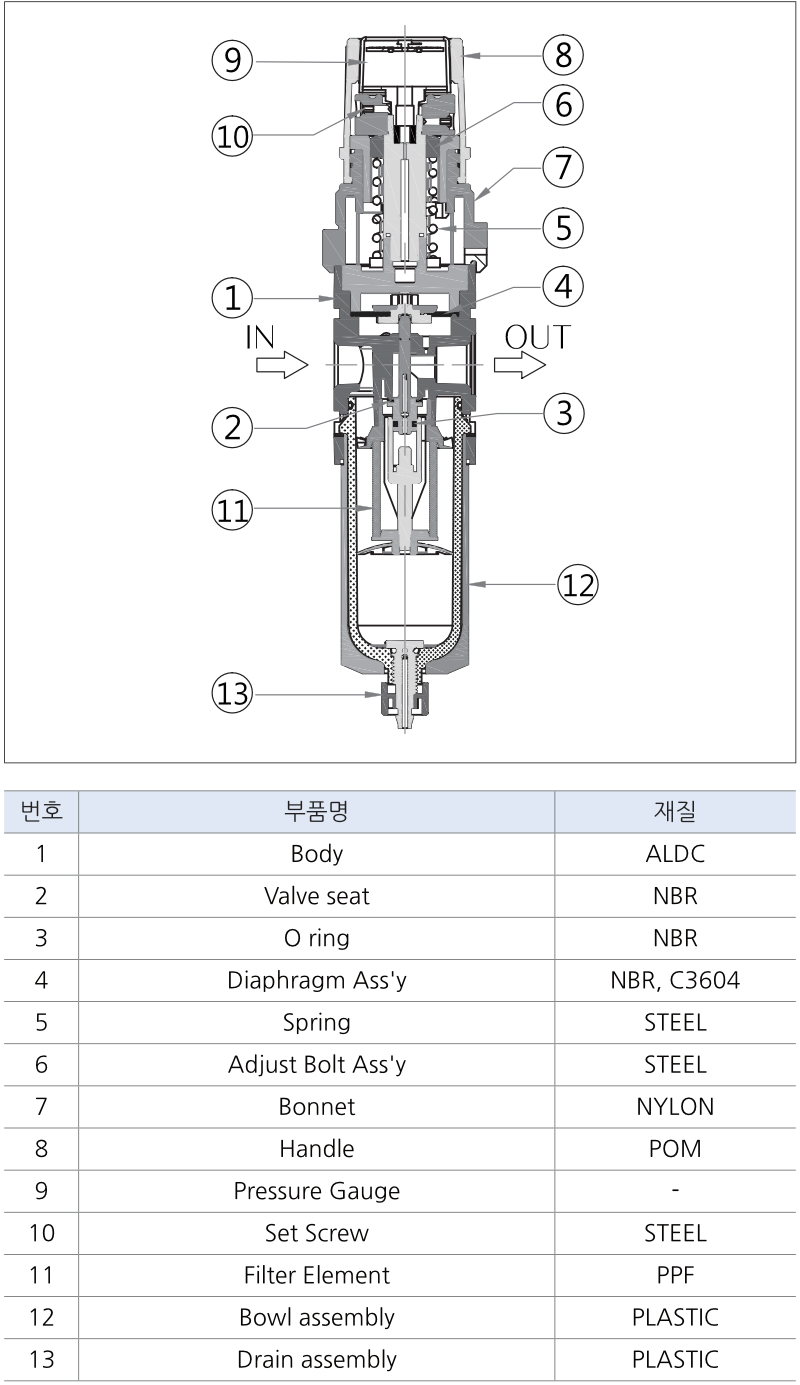 9
8
10
6
7
5
1
4
IN
OUT
2
3
11
12
13

| 번호 | 부품명 | 재질 |
|---|---|---|
| 1 | Body | ALDC |
| 2 | Valve seat | NBR |
| 3 | O ring | NBR |
| 4 | Diaphragm Ass'y | NBR, C3604 |
| 5 | Spring | STEEL |
| 6 | Adjust Bolt Ass'y | STEEL |
| 7 | Bonnet | NYLON |
| 8 | Handle | POM |
| 9 | Pressure Gauge | - |
| 10 | Set Screw | STEEL |
| 11 | Filter Element | PPF |
| 12 | Bowl assembly | PLASTIC |
| 13 | Drain assembly | PLASTIC |